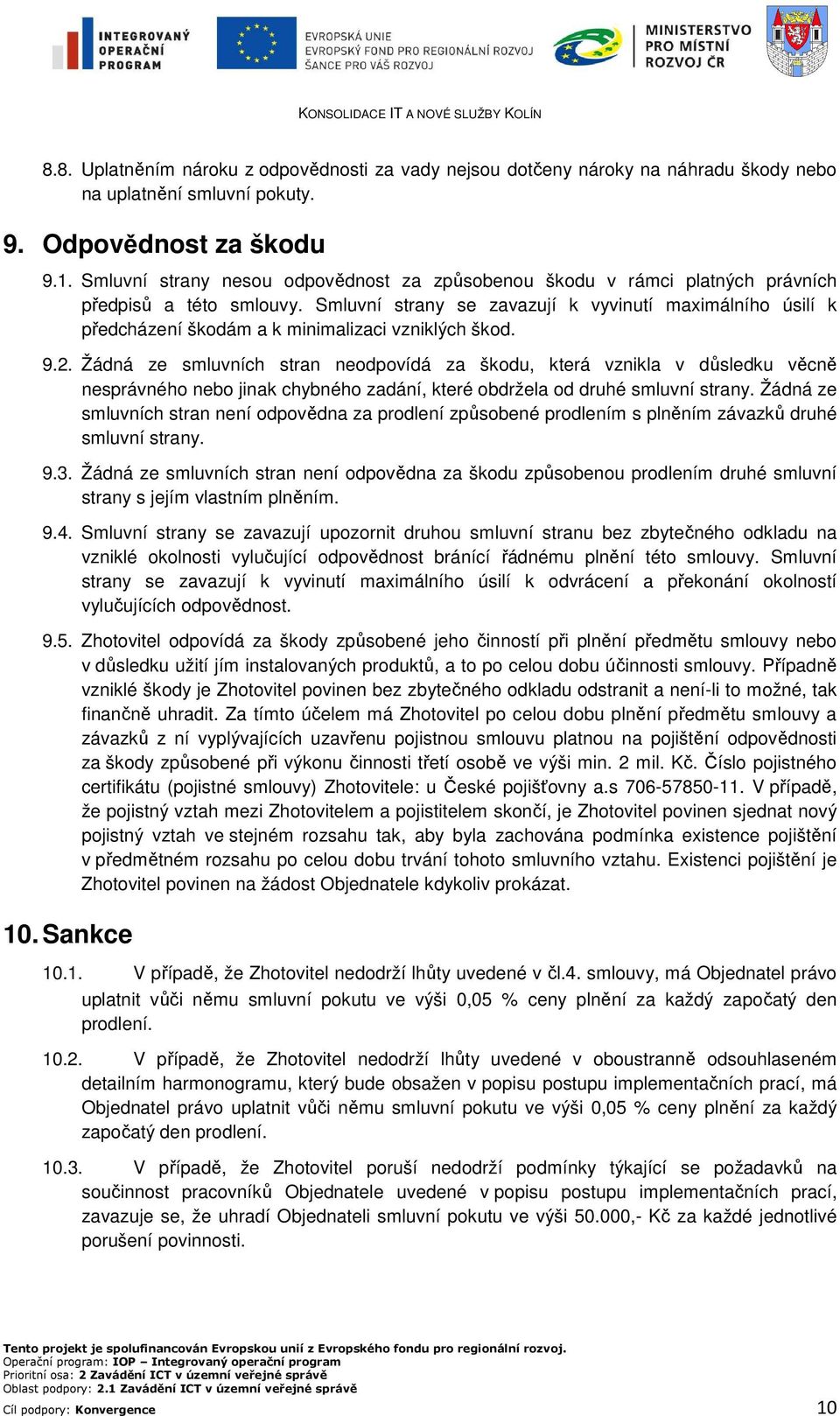 INTEGROVANÝ OPERAČNÍ PROGRAM

EVROPSKÁ UNIE
EVROPSKÝ FOND PRO REGIONÁLNÍ ROZVOJ
ŠANCE PRO VÁŠ ROZVOJ

MINISTERSTVO PRO MÍSTNÍ ROZVOJ ČR

KONSOLIDACE IT A NOVÉ SLUŽBY KOLÍN

8.8. Uplatněním nároku z odpovědnosti za vady nejsou dotčeny nároky na náhradu škody nebo na uplatnění smluvní pokuty.

9. Odpovědnost za škodu

9.1. Smluvní strany nesou odpovědnost za způsobenou škodu v rámci platných právních předpisů a této smlouvy. Smluvní strany se zavazují k vyvinutí maximálního úsilí k předcházení škodám a k minimalizaci vzniklých škod.

9.2. Žádná ze smluvních stran neodpovídá za škodu, která vznikla v důsledku věcně nesprávného nebo jinak chybného zadání, které obdržela od druhé smluvní strany. Žádná ze smluvních stran není odpovědna za prodlení způsobené prodlením s plněním závazků druhé smluvní strany.

9.3. Žádná ze smluvních stran není odpovědna za škodu způsobenou prodlením druhé smluvní strany s jejím vlastním plněním.

9.4. Smluvní strany se zavazují upozornit druhou smluvní stranu bez zbytečného odkladu na vzniklé okolnosti vylučující odpovědnost bránící řádnému plnění této smlouvy. Smluvní strany se zavazují k vyvinutí maximálního úsilí k odvrácení a překonání okolností vylučujících odpovědnost.

9.5. Zhotovitel odpovídá za škody způsobené jeho činností při plnění předmětu smlouvy nebo v důsledku užití jím instalovaných produktů, a to po celou dobu účinnosti smlouvy. Případně vzniklé škody je Zhotovitel povinen bez zbytečného odkladu odstranit a není-li to možné, tak finančně uhradit. Za tímto účelem má Zhotovitel po celou dobu plnění předmětu smlouvy a závazků z ní vyplývajících uzavřenu pojistnou smlouvu platnou na pojištění odpovědnosti za škody způsobené při výkonu činnosti třetí osobě ve výši min. 2 mil. Kč. Číslo pojistného certifikátu (pojistné smlouvy) Zhotovitele: u České pojišťovny a.s 706-57850-11. V případě, že pojistný vztah mezi Zhotovitelem a pojistitelem skončí, je Zhotovitel povinen sjednat nový pojistný vztah ve stejném rozsahu tak, aby byla zachována podmínka existence pojištění v předmětném rozsahu po celou dobu trvání tohoto smluvního vztahu. Existenci pojištění je Zhotovitel povinen na žádost Objednatele kdykoliv prokázat.

10. Sankce

10.1. V případě, že Zhotovitel nedodrží lhůty uvedené v čl.4. smlouvy, má Objednatel právo uplatnit vůči němu smluvní pokutu ve výši 0,05 % ceny plnění za každý započatý den prodlení.

10.2. V případě, že Zhotovitel nedodrží lhůty uvedené v oboustranně odsouhlaseném detailním harmonogramu, který bude obsažen v popisu postupu implementačních prací, má Objednatel právo uplatnit vůči němu smluvní pokutu ve výši 0,05 % ceny plnění za každý započatý den prodlení.

10.3. V případě, že Zhotovitel poruší nedodrží podmínky týkající se požadavků na součinnost pracovníků Objednatele uvedené v popisu postupu implementačních prací, zavazuje se, že uhradí Objednateli smluvní pokutu ve výši 50.000,- Kč za každé jednotlivé porušení povinnosti.

Tento projekt je spolufinancován Evropskou unií z Evropského fondu pro regionální rozvoj.
Operační program: IOP – Integrovaný operační program
Prioritní osa: 2 Zavádění ICT v územní veřejné správě
Oblast podpory: 2.1 Zavádění ICT v územní veřejné správě
Cíl podpory: Konvergence

10